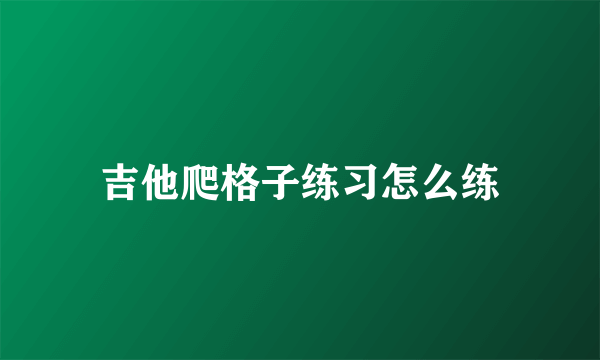 吉他爬格子练习怎么练